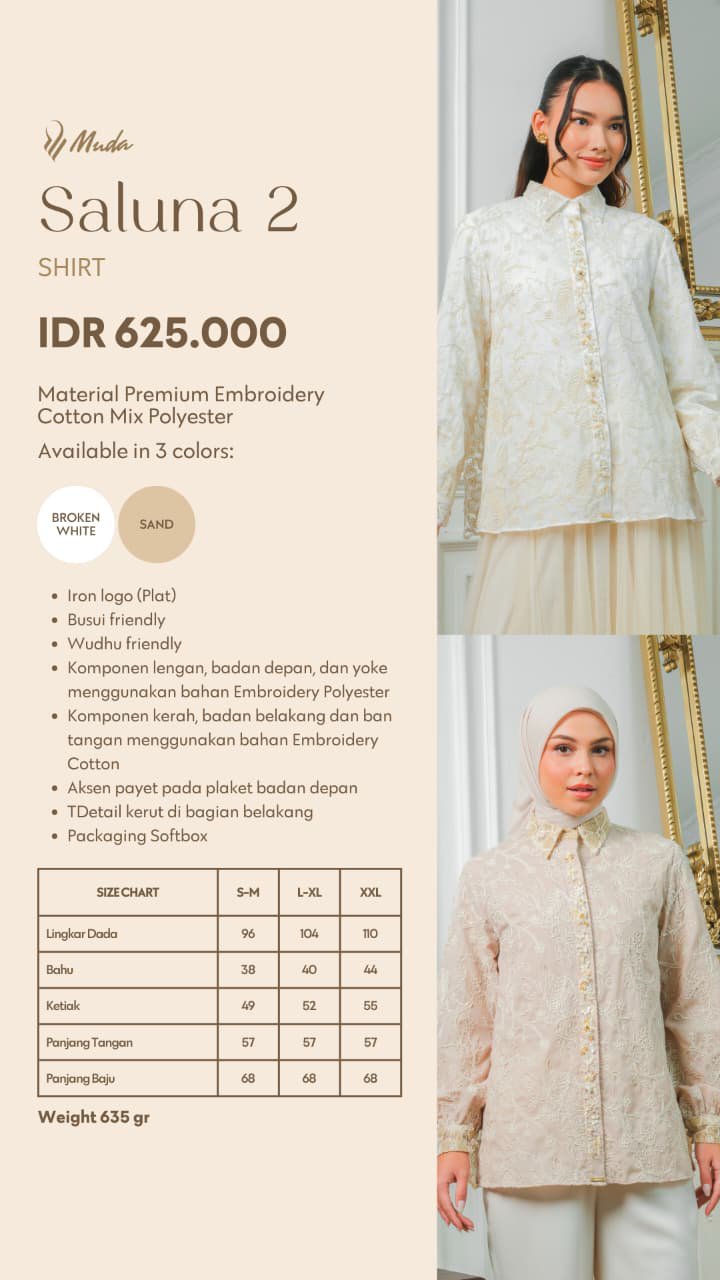 Muda

Saluna 2

SHIRT

IDR 625.000

Material Premium Embroidery Cotton Mix Polyester

Available in 3 colors:

BROKEN WHITE

SAND

• Iron logo (Plat)
• Busui friendly
• Wudhu friendly
• Komponen lengan, badan depan, dan yoke menggunakan bahan Embroidery Polyester
• Komponen kerah, badan belakang dan ban tangan menggunakan bahan Embroidery Cotton
• Aksen payet pada plaket badan depan
• TDetail kerut di bagian belakang
• Packaging Softbox

| SIZE CHART | S-M | L-XL | XXL |
|---|---|---|---|
| Lingkar Dada | 96 | 104 | 110 |
| Bahu | 38 | 40 | 44 |
| Ketiak | 49 | 52 | 55 |
| Panjang Tangan | 57 | 57 | 57 |
| Panjang Baju | 68 | 68 | 68 |

Weight 635 gr